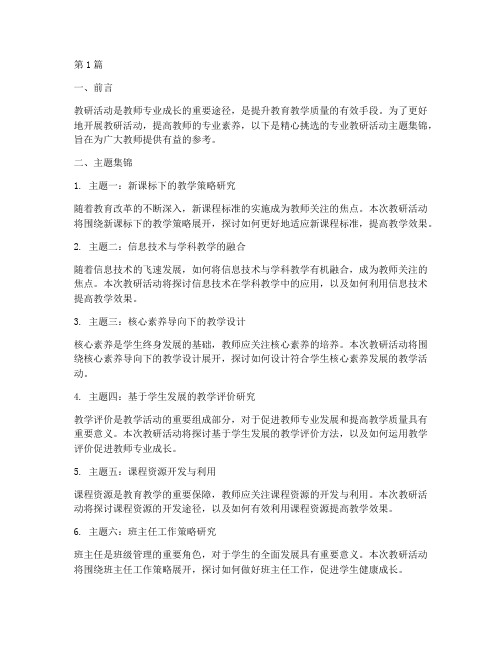 第 1 篇

一、前言

教研活动是教师专业成长的重要途径，是提升教育教学质量的有效手段。为了更好地开展教研活动，提高教师的专业素养，以下是精心挑选的专业教研活动主题集锦，旨在为广大教师提供有益的参考。

二、主题集锦

1. 主题一：新课标下的教学策略研究

随着教育改革的不断深入，新课程标准的实施成为教师关注的焦点。本次教研活动将围绕新课标下的教学策略展开，探讨如何更好地适应新课程标准，提高教学效果。

2. 主题二：信息技术与学科教学的融合

随着信息技术的飞速发展，如何将信息技术与学科教学有机融合，成为教师关注的焦点。本次教研活动将探讨信息技术在学科教学中的应用，以及如何利用信息技术提高教学效果。

3. 主题三：核心素养导向下的教学设计

核心素养是学生终身发展的基础，教师应关注核心素养的培养。本次教研活动将围绕核心素养导向下的教学设计展开，探讨如何设计符合学生核心素养发展的教学活动。

4. 主题四：基于学生发展的教学评价研究

教学评价是教学活动的重要组成部分，对于促进教师专业发展和提高教学质量具有重要意义。本次教研活动将探讨基于学生发展的教学评价方法，以及如何运用教学评价促进教师专业成长。

5. 主题五：课程资源开发与利用

课程资源是教育教学的重要保障，教师应关注课程资源的开发与利用。本次教研活动将探讨课程资源的开发途径，以及如何有效利用课程资源提高教学效果。

6. 主题六：班主任工作策略研究

班主任是班级管理的重要角色，对于学生的全面发展具有重要意义。本次教研活动将围绕班主任工作策略展开，探讨如何做好班主任工作，促进学生健康成长。